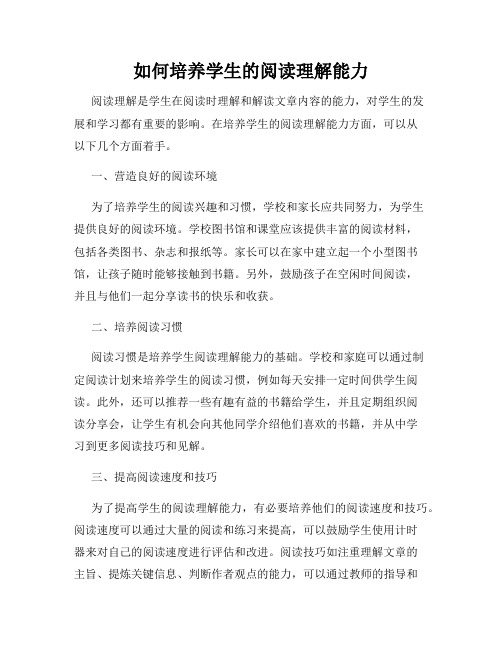 如何培养学生的阅读理解能力

阅读理解是学生在阅读时理解和解读文章内容的能力，对学生的发展和学习都有重要的影响。在培养学生的阅读理解能力方面，可以从以下几个方面着手。

一、营造良好的阅读环境

为了培养学生的阅读兴趣和习惯，学校和家长应共同努力，为学生提供良好的阅读环境。学校图书馆和课堂应该提供丰富的阅读材料，包括各类图书、杂志和报纸等。家长可以在家中建立起一个小型图书馆，让孩子随时能够接触到书籍。另外，鼓励孩子在空闲时间阅读，并且与他们一起分享读书的快乐和收获。

二、培养阅读习惯

阅读习惯是培养学生阅读理解能力的基础。学校和家庭可以通过制定阅读计划来培养学生的阅读习惯，例如每天安排一定时间供学生阅读。此外，还可以推荐一些有趣有益的书籍给学生，并且定期组织阅读分享会，让学生有机会向其他同学介绍他们喜欢的书籍，并从中学习到更多阅读技巧和见解。

三、提高阅读速度和技巧

为了提高学生的阅读理解能力，有必要培养他们的阅读速度和技巧。阅读速度可以通过大量的阅读和练习来提高，可以鼓励学生使用计时器来对自己的阅读速度进行评估和改进。阅读技巧如注重理解文章的主旨、提炼关键信息、判断作者观点的能力，可以通过教师的指导和